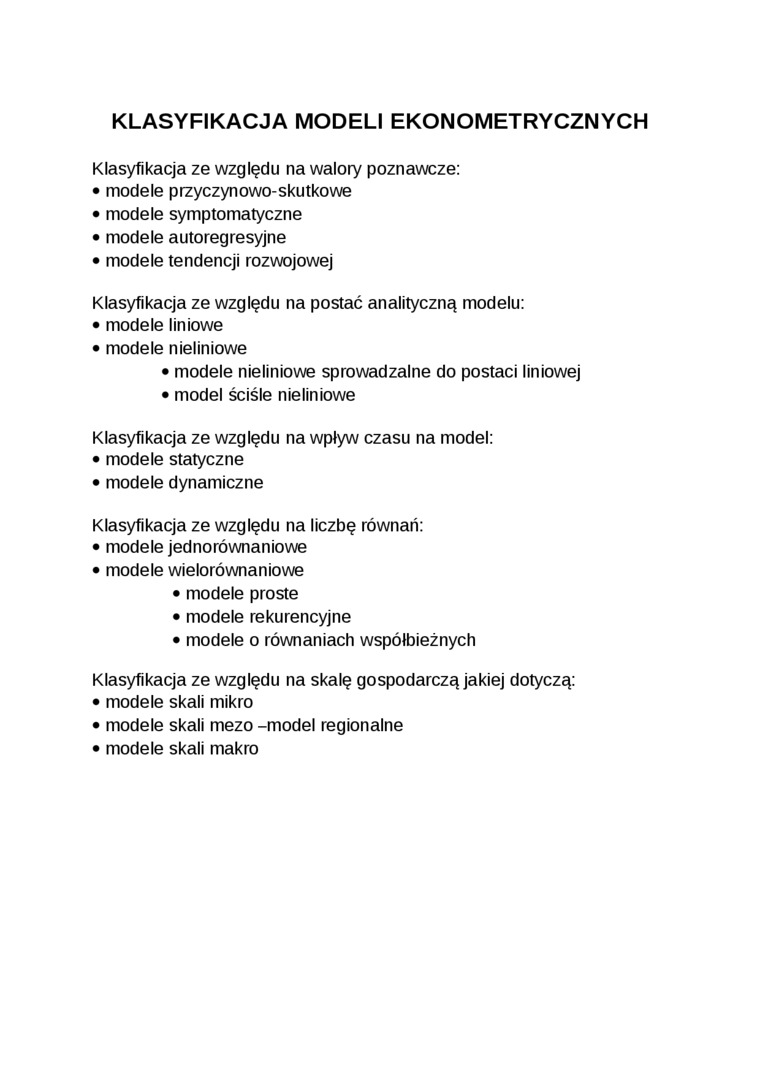 KLASYFIKACJA MODELI EKONOMETRYCZNYCH

Klasyfikacja ze względu na walory poznawcze:
• modele przyczynowo-skutkowe
• modele symptomatyczne
• modele autoregresyjne
• modele tendencji rozwojowej

Klasyfikacja ze względu na postać analityczną modelu:
• modele liniowe
• modele nieliniowe
• modele nieliniowe sprowadzalne do postaci liniowej
• model ściśle nieliniowe

Klasyfikacja ze względu na wpływ czasu na model:
• modele statyczne
• modele dynamiczne

Klasyfikacja ze względu na liczbę równań:
• modele jednorównaniowe
• modele wielorównaniowe
• modele proste
• modele rekurencyjne
• modele o równaniach współbieżnych

Klasyfikacja ze względu na skalę gospodarczą jakiej dotyczą:
• modele skali mikro
• modele skali mezo –model regionalne
• modele skali makro